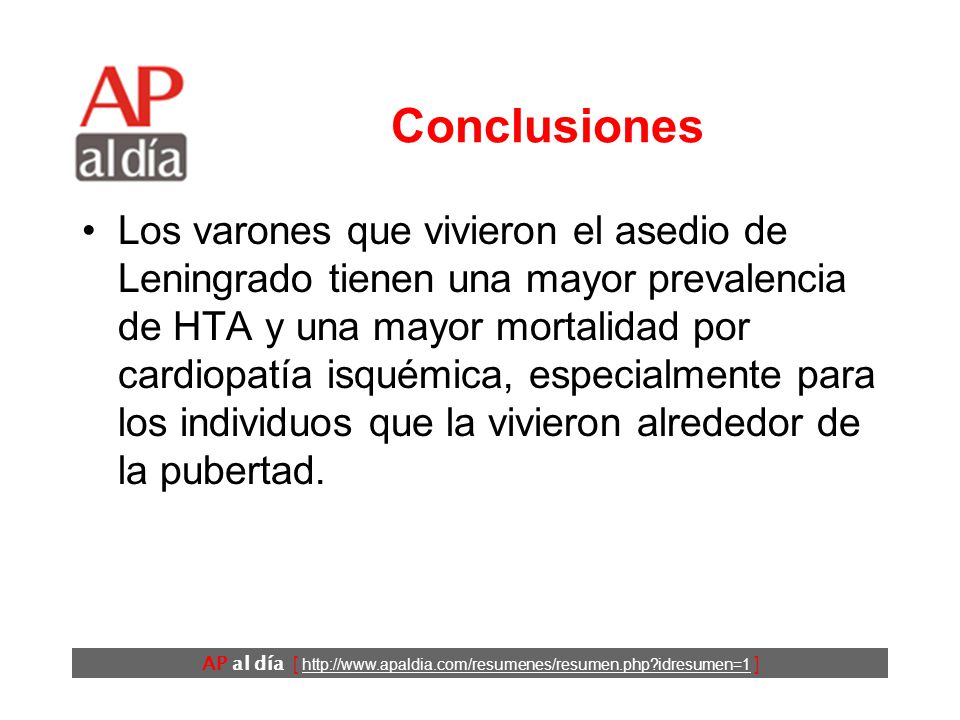 AP
al día

Conclusiones

• Los varones que vivieron el asedio de Leningrado tienen una mayor prevalencia de HTA y una mayor mortalidad por cardiopatía isquémica, especialmente para los individuos que la vivieron alrededor de la pubertad.

AP al día [ http://www.apaldia.com/resumenes/resumen.php?idresumen=1 ]